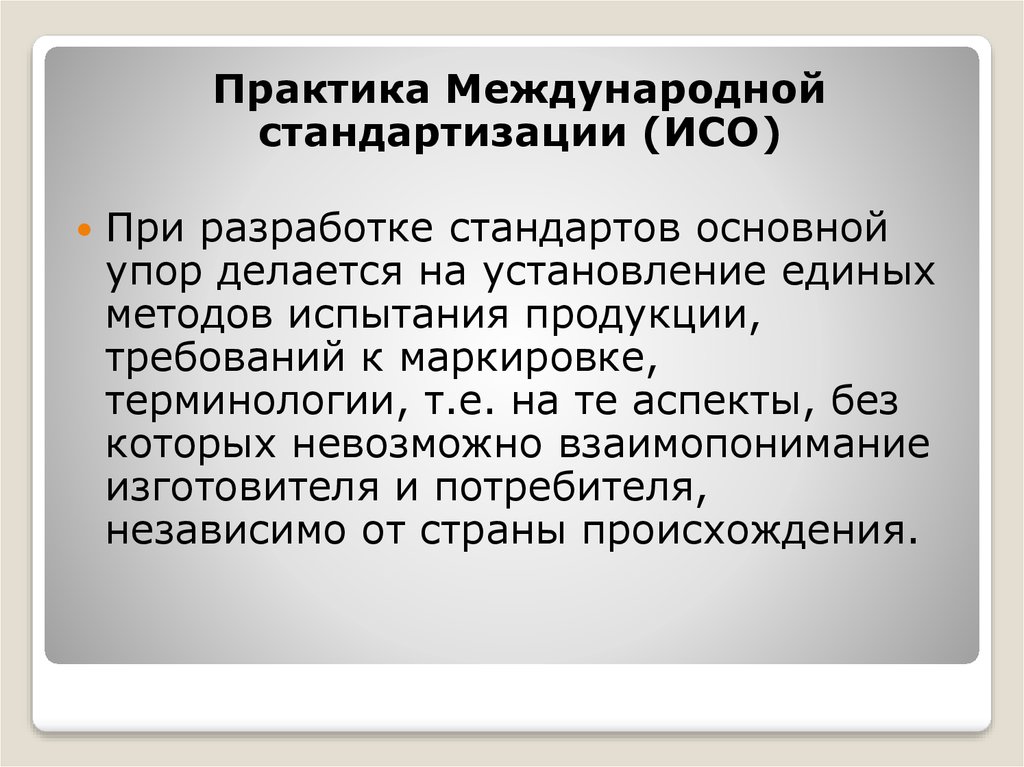 Практика Международной стандартизации (ИСО)

При разработке стандартов основной упор делается на установление единых методов испытания продукции, требований к маркировке, терминологии, т.е. на те аспекты, без которых невозможно взаимопонимание изготовителя и потребителя, независимо от страны происхождения.